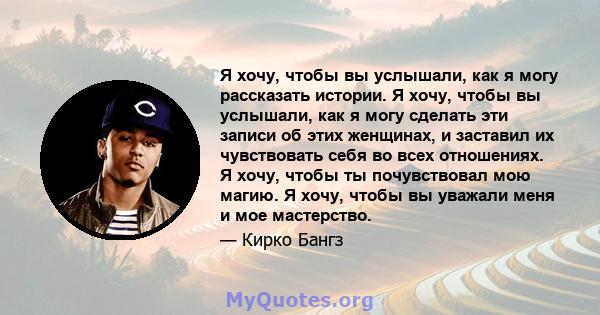 Я хочу, чтобы вы услышали, как я могу рассказать истории. Я хочу, чтобы вы услышали, как я могу сделать эти записи об этих женщинах, и заставил их чувствовать себя во всех отношениях. Я хочу, чтобы ты почувствовал мою магию. Я хочу, чтобы вы уважали меня и мое мастерство.

— Кирко Бангз

MyQuotes.org